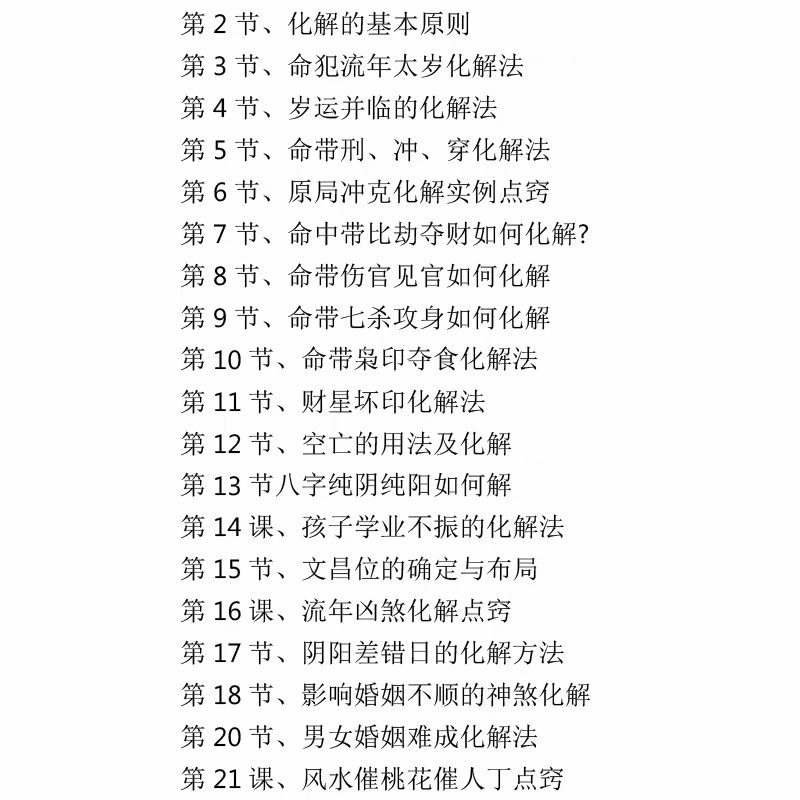 第 2 节、化解的基本原则
第 3 节、命犯流年太岁化解法
第 4 节、岁运并临的化解法
第 5 节、命带刑、冲、穿化解法
第 6 节、原局冲克化解实例点窍
第 7 节、命中带比劫夺财如何化解?
第 8 节、命带伤官见官如何化解
第 9 节、命带七杀攻身如何化解
第 10 节、命带枭印夺食化解法
第 11 节、财星坏印化解法
第 12 节、空亡的用法及化解
第 13 节八字纯阴纯阳如何解
第 14 课、孩子学业不振的化解法
第 15 节、文昌位的确定与布局
第 16 课、流年凶煞化解点窍
第 17 节、阴阳差错日的化解方法
第 18 节、影响婚姻不顺的神煞化解
第 20 节、男女婚姻难成化解法
第 21 课、风水催桃花催人丁点窍